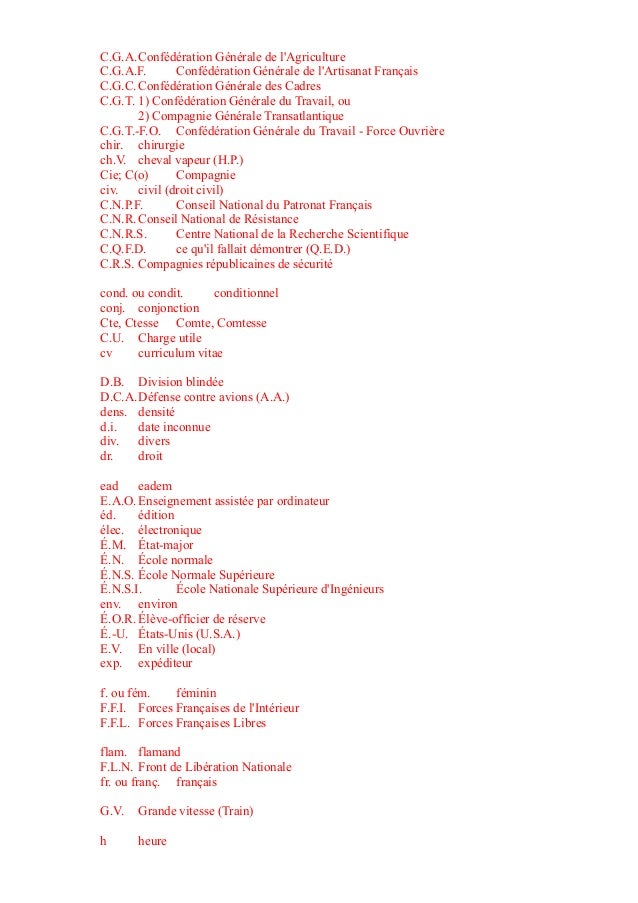 C.G.A. Confédération Générale de l'Agriculture
C.G.A.F. Confédération Générale de l'Artisanat Français
C.G.C. Confédération Générale des Cadres
C.G.T. 1) Confédération Générale du Travail, ou
2) Compagnie Générale Transatlantique
C.G.T.-F.O. Confédération Générale du Travail - Force Ouvrière
chir. chirurgie
ch.V. cheval vapeur (H.P.)
Cie; C(o) Compagnie
civ. civil (droit civil)
C.N.P.F. Conseil National du Patronat Français
C.N.R. Conseil National de Résistance
C.N.R.S. Centre National de la Recherche Scientifique
C.Q.F.D. ce qu'il fallait démontrer (Q.E.D.)
C.R.S. Compagnies républicaines de sécurité

cond. ou condit. conditionnel
conj. conjonction
Cte, Ctesse Comte, Comtesse
C.U. Charge utile
cv curriculum vitae

D.B. Division blindée
D.C.A. Défense contre avions (A.A.)
dens. densité
d.i. date inconnue
div. divers
dr. droit

ead eadem
E.A.O. Enseignement assistée par ordinateur
éd. édition
élec. électronique
É.M. État-major
É.N. École normale
É.N.S. École Normale Supérieure
É.N.S.I. École Nationale Supérieure d'Ingénieurs
env. environ
É.O.R. Élève-officier de réserve
É.-U. États-Unis (U.S.A.)
E.V. En ville (local)
exp. expéditeur

f. ou fém. féminin
F.F.I. Forces Françaises de l'Intérieur
F.F.L. Forces Françaises Libres

flam. flamand
F.L.N. Front de Libération Nationale
fr. ou franç. français

G.V. Grande vitesse (Train)

h heure